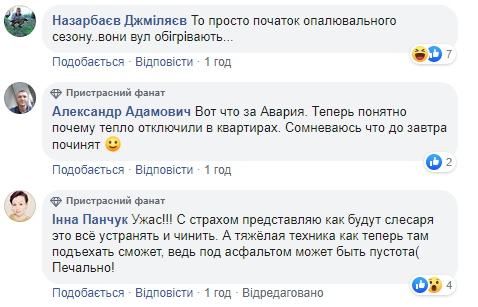 Назарбаєв Джміляєв То просто початок опалювального сезону..вони вул обігрівають...

7

Подобається · Відповісти · 1 год

Пристрасний фанат

Александр Адамович Вот что за Авария. Теперь понятно почему тепло отключили в квартирах. Сомневаюсь что до завтра починят 🙂

2

Подобається · Відповісти · 1 год

Пристрасний фанат

Інна Панчук Ужас!!! С страхом представляю как будут слесаря это всё устранять и чинить. А тяжёлая техника как теперь там подъехать сможет, ведь под асфальтом может быть пустота( Печально!

4

Подобається · Відповісти · 1 год · Відредаговано